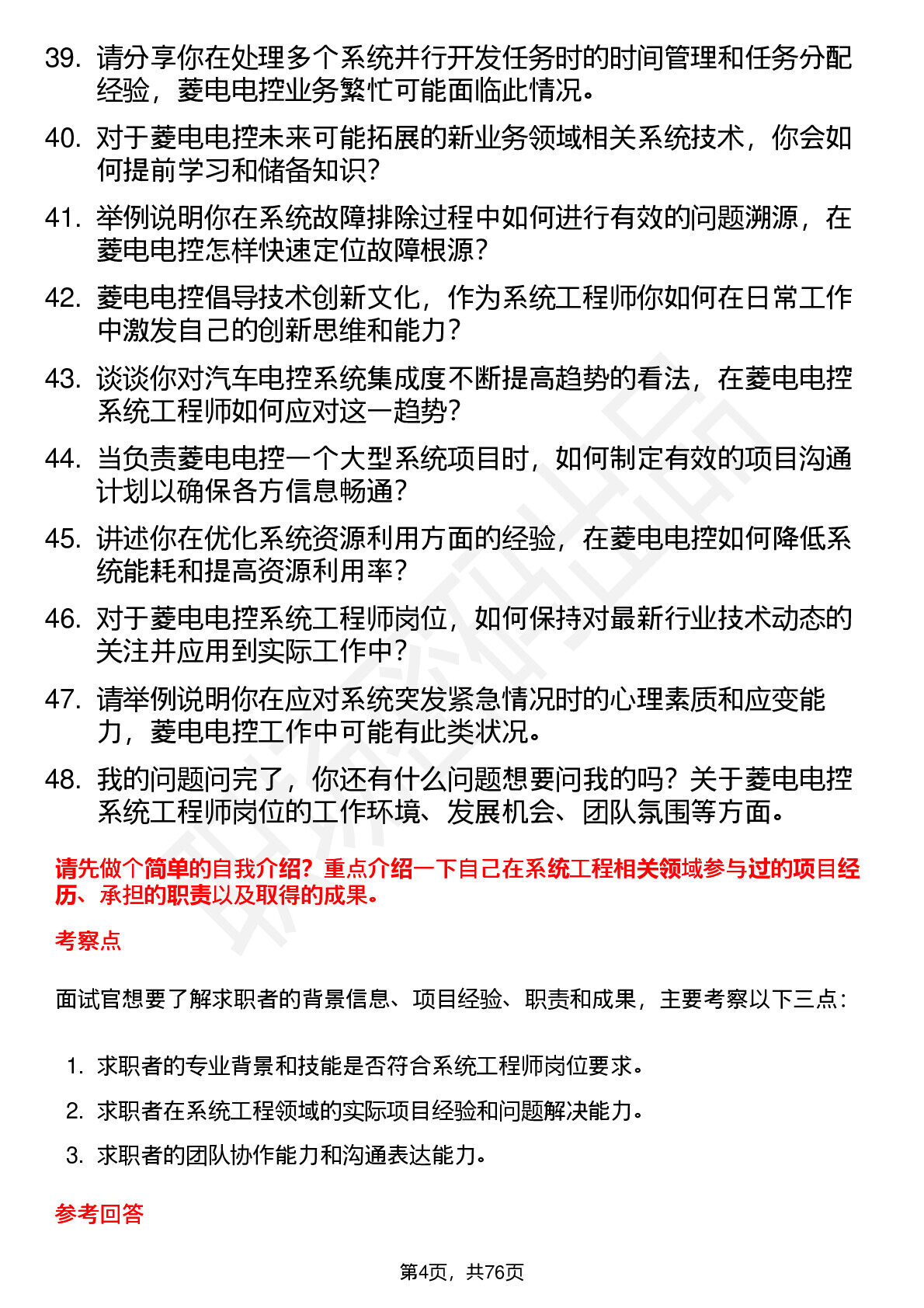 39. 请分享你在处理多个系统并行开发任务时的时间管理和任务分配经验，菱电电控业务繁忙可能面临此情况。

40. 对于菱电电控未来可能拓展的新业务领域相关系统技术，你会如何提前学习和储备知识？

41. 举例说明你在系统故障排除过程中如何进行有效的问题溯源，在菱电电控怎样快速定位故障根源？

42. 菱电电控倡导技术创新文化，作为系统工程师你如何在日常工作中激发自己的创新思维和能力？

43. 谈谈你对汽车电控系统集成度不断提高趋势的看法，在菱电电控系统工程师如何应对这一趋势？

44. 当负责菱电电控一个大型系统项目时，如何制定有效的项目沟通计划以确保各方信息畅通？

45. 讲述你在优化系统资源利用方面的经验，在菱电电控如何降低系统能耗和提高资源利用率？

46. 对于菱电电控系统工程师岗位，如何保持对最新行业技术动态的关注并应用到实际工作中？

47. 请举例说明你在应对系统突发紧急情况时的心理素质和应变能力，菱电电控工作中可能有此类状况。

48. 我的问题问完了，你还有什么问题想要问我的吗？关于菱电电控系统工程师岗位的工作环境、发展机会、团队氛围等方面。

请先做个简单的自我介绍？重点介绍一下自己在系统工程相关领域参与过的项目经历、承担的职责以及取得的成果。

考察点

面试官想要了解求职者的背景信息、项目经验、职责和成果，主要考察以下三点：

1. 求职者的专业背景和技能是否符合系统工程师岗位要求。
2. 求职者在系统工程领域的实际项目经验和问题解决能力。
3. 求职者的团队协作能力和沟通表达能力。

参考回答

第4页，共76页